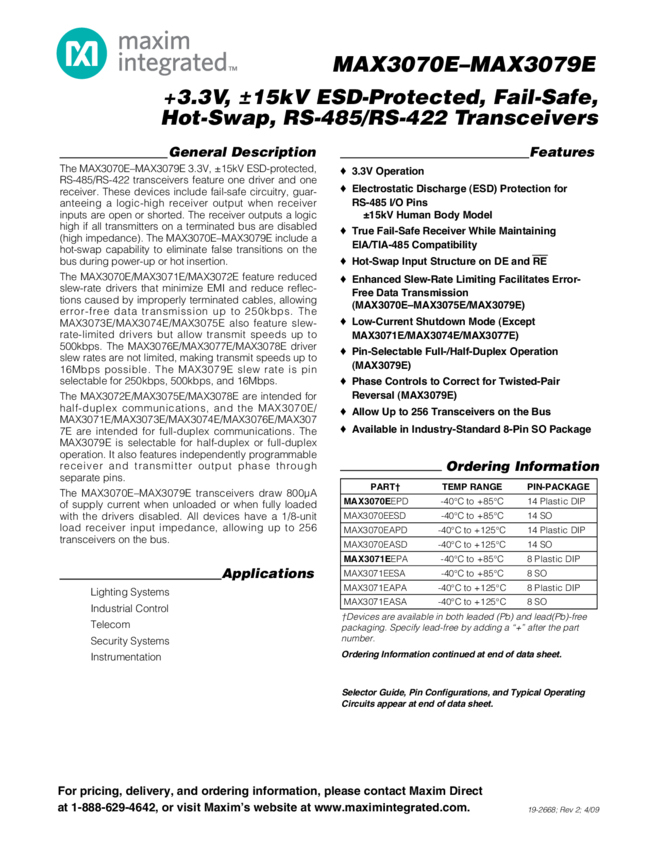 maxim integrated™

MAX3070E–MAX3079E

+3.3V, ±15kV ESD-Protected, Fail-Safe, Hot-Swap, RS-485/RS-422 Transceivers

General Description

The MAX3070E–MAX3079E 3.3V, ±15kV ESD-protected, RS-485/RS-422 transceivers feature one driver and one receiver. These devices include fail-safe circuitry, guaranteeing a logic-high receiver output when receiver inputs are open or shorted. The receiver outputs a logic high if all transmitters on a terminated bus are disabled (high impedance). The MAX3070E–MAX3079E include a hot-swap capability to eliminate false transitions on the bus during power-up or hot insertion.

The MAX3070E/MAX3071E/MAX3072E feature reduced slew-rate drivers that minimize EMI and reduce reflections caused by improperly terminated cables, allowing error-free data transmission up to 250kbps. The MAX3073E/MAX3074E/MAX3075E also feature slew-rate-limited drivers but allow transmit speeds up to 500kbps. The MAX3076E/MAX3077E/MAX3078E driver slew rates are not limited, making transmit speeds up to 16Mbps possible. The MAX3079E slew rate is pin selectable for 250kbps, 500kbps, and 16Mbps.

The MAX3072E/MAX3075E/MAX3078E are intended for half-duplex communications, and the MAX3070E/MAX3071E/MAX3073E/MAX3074E/MAX3076E/MAX3077E are intended for full-duplex communications. The MAX3079E is selectable for half-duplex or full-duplex operation. It also features independently programmable receiver and transmitter output phase through separate pins.

The MAX3070E–MAX3079E transceivers draw 800µA of supply current when unloaded or when fully loaded with the drivers disabled. All devices have a 1/8-unit load receiver input impedance, allowing up to 256 transceivers on the bus.

Applications

Lighting Systems
Industrial Control
Telecom
Security Systems
Instrumentation

Features

♦ 3.3V Operation
♦ Electrostatic Discharge (ESD) Protection for RS-485 I/O Pins
±15kV Human Body Model
♦ True Fail-Safe Receiver While Maintaining EIA/TIA-485 Compatibility
♦ Hot-Swap Input Structure on DE and $\overline{RE}$
♦ Enhanced Slew-Rate Limiting Facilitates Error-Free Data Transmission (MAX3070E–MAX3075E/MAX3079E)
♦ Low-Current Shutdown Mode (Except MAX3071E/MAX3074E/MAX3077E)
♦ Pin-Selectable Full-/Half-Duplex Operation (MAX3079E)
♦ Phase Controls to Correct for Twisted-Pair Reversal (MAX3079E)
♦ Allow Up to 256 Transceivers on the Bus
♦ Available in Industry-Standard 8-Pin SO Package

Ordering Information

| PART† | TEMP RANGE | PIN-PACKAGE |
|---|---|---|
| MAX3070EEPD | -40°C to +85°C | 14 Plastic DIP |
| MAX3070EESD | -40°C to +85°C | 14 SO |
| MAX3070EAPD | -40°C to +125°C | 14 Plastic DIP |
| MAX3070EASD | -40°C to +125°C | 14 SO |
| MAX3071EEPA | -40°C to +85°C | 8 Plastic DIP |
| MAX3071EESA | -40°C to +85°C | 8 SO |
| MAX3071EAPA | -40°C to +125°C | 8 Plastic DIP |
| MAX3071EASA | -40°C to +125°C | 8 SO |

†Devices are available in both leaded (Pb) and lead(Pb)-free packaging. Specify lead-free by adding a "+" after the part number.

Ordering Information continued at end of data sheet.

Selector Guide, Pin Configurations, and Typical Operating Circuits appear at end of data sheet.

For pricing, delivery, and ordering information, please contact Maxim Direct at 1-888-629-4642, or visit Maxim's website at www.maximintegrated.com.

19-2668; Rev 2; 4/09